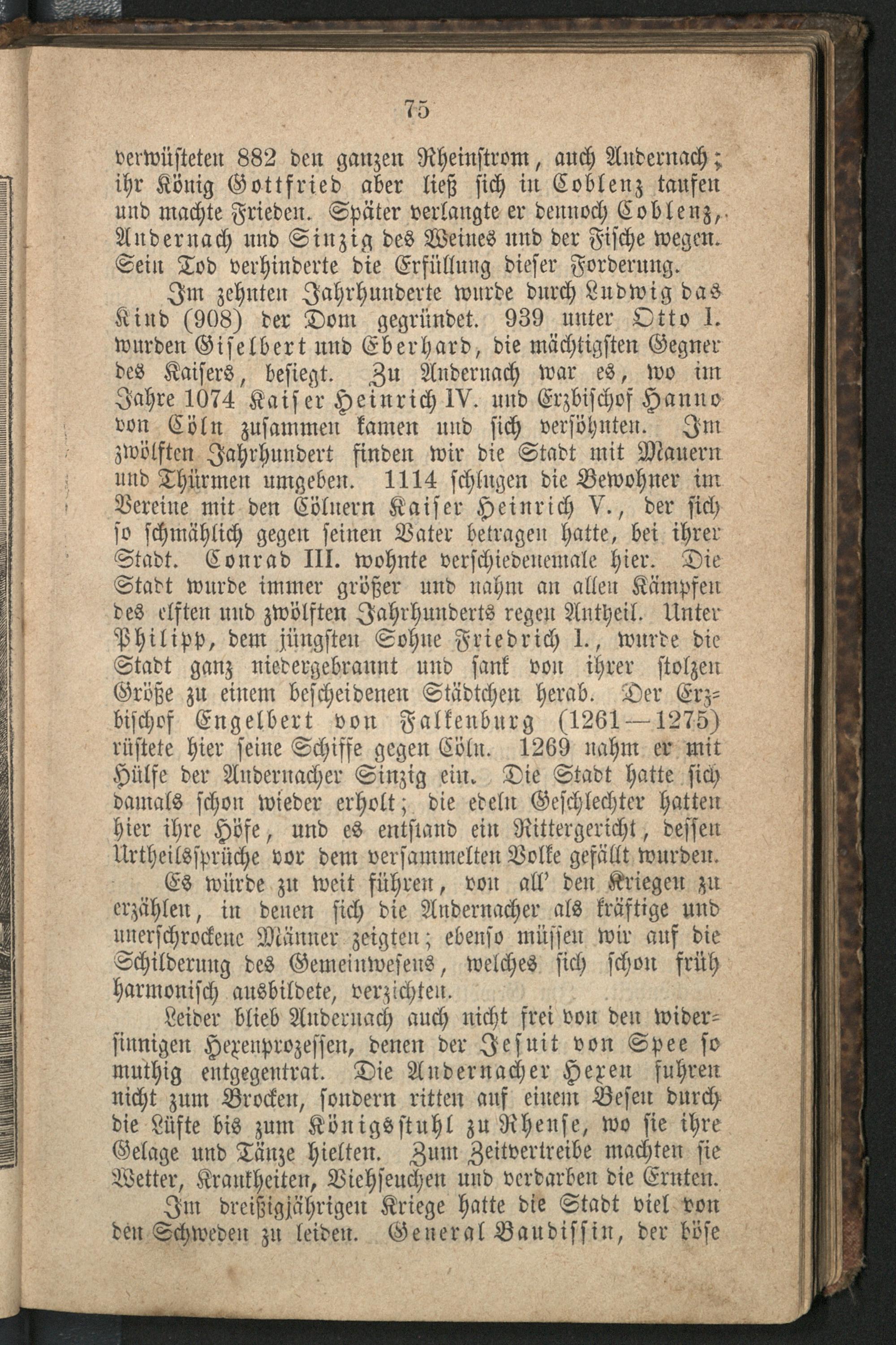 75

verwüsteten 882 den ganzen Rheinstrom, auch Andernach; ihr König Gottfried aber ließ sich in Coblenz taufen und machte Frieden. Später verlangte er dennoch Coblenz, Andernach und Sinzig des Weines und der Fische wegen. Sein Tod verhinderte die Erfüllung dieser Forderung.

Im zehnten Jahrhunderte wurde durch Ludwig das Kind (908) der Dom gegründet. 939 unter Otto I. wurden Giselbert und Eberhard, die mächtigsten Gegner des Kaisers, besiegt. Zu Andernach war es, wo im Jahre 1074 Kaiser Heinrich IV. und Erzbischof Hanno von Cöln zusammen kamen und sich versöhnten. Im zwölften Jahrhundert finden wir die Stadt mit Mauern und Thürmen umgeben. 1114 schlugen die Bewohner im Vereine mit den Cölnern Kaiser Heinrich V., der sich so schmählich gegen seinen Vater betragen hatte, bei ihrer Stadt. Conrad III. wohnte verschiedenemale hier. Die Stadt wurde immer größer und nahm an allen Kämpfen des elften und zwölften Jahrhunderts regen Antheil. Unter Philipp, dem jüngsten Sohne Friedrich I., wurde die Stadt ganz niedergebrannt und sank von ihrer stolzen Größe zu einem bescheidenen Städtchen herab. Der Erzbischof Engelbert von Falkenburg (1261—1275) rüstete hier seine Schiffe gegen Cöln. 1269 nahm er mit Hülfe der Andernacher Sinzig ein. Die Stadt hatte sich damals schon wieder erholt; die edeln Geschlechter hatten hier ihre Höfe, und es entstand ein Rittergericht, dessen Urtheilssprüche vor dem versammelten Volke gefällt wurden.

Es würde zu weit führen, von all' den Kriegen zu erzählen, in denen sich die Andernacher als kräftige und unerschrockene Männer zeigten; ebenso müssen wir auf die Schilderung des Gemeinwesens, welches sich schon früh harmonisch ausbildete, verzichten.

Leider blieb Andernach auch nicht frei von den widersinnigen Hexenprozessen, denen der Jesuit von Spee so muthig entgegentrat. Die Andernacher Hexen fuhren nicht zum Brocken, sondern ritten auf einem Besen durch die Lüfte bis zum Königsstuhl zu Rhense, wo sie ihre Gelage und Tänze hielten. Zum Zeitvertreibe machten sie Wetter, Krankheiten, Viehseuchen und verdarben die Ernten.

Im dreißigjährigen Kriege hatte die Stadt viel von den Schweden zu leiden. General Baudissin, der böse